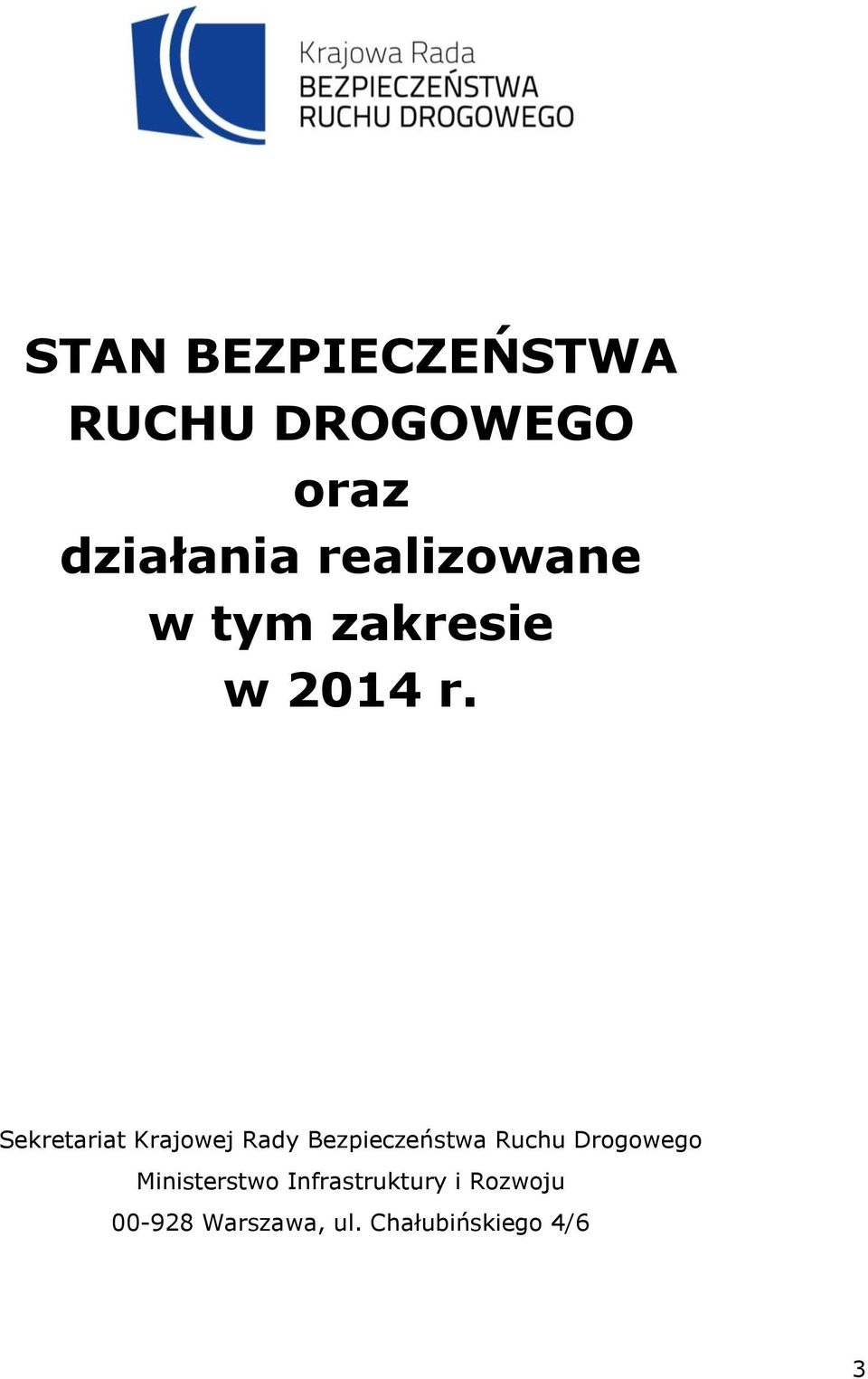 Krajowa Rada
BEZPIECZEŃSTWA
RUCHU DROGOWEGO

STAN BEZPIECZEŃSTWA
RUCHU DROGOWEGO
oraz
działania realizowane
w tym zakresie
w 2014 r.

Sekretariat Krajowej Rady Bezpieczeństwa Ruchu Drogowego
Ministerstwo Infrastruktury i Rozwoju
00-928 Warszawa, ul. Chałubińskiego 4/6

3